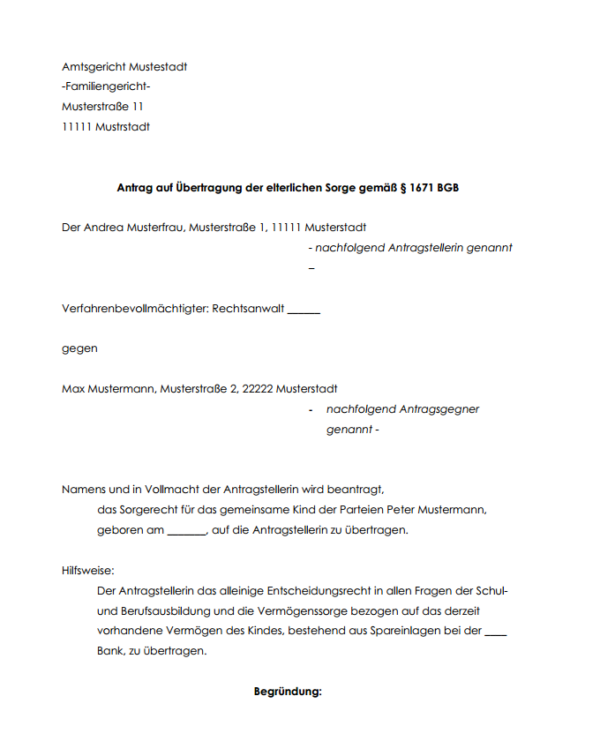 Amtsgericht Mustestadt
-Familiengericht-
Musterstraße 11
11111 Mustrstadt

Antrag auf Übertragung der elterlichen Sorge gemäß § 1671 BGB

Der Andrea Musterfrau, Musterstraße 1, 11111 Musterstadt
- nachfolgend Antragstellerin genannt
–

Verfahrenbevollmächtigter: Rechtsanwalt ______

gegen

Max Mustermann, Musterstraße 2, 22222 Musterstadt
- nachfolgend Antragsgegner genannt -

Namens und in Vollmacht der Antragstellerin wird beantragt,
das Sorgerecht für das gemeinsame Kind der Parteien Peter Mustermann, geboren am _______, auf die Antragstellerin zu übertragen.

Hilfsweise:
Der Antragstellerin das alleinige Entscheidungsrecht in allen Fragen der Schul- und Berufsausbildung und die Vermögenssorge bezogen auf das derzeit vorhandene Vermögen des Kindes, bestehend aus Spareinlagen bei der ____ Bank, zu übertragen.

Begründung: